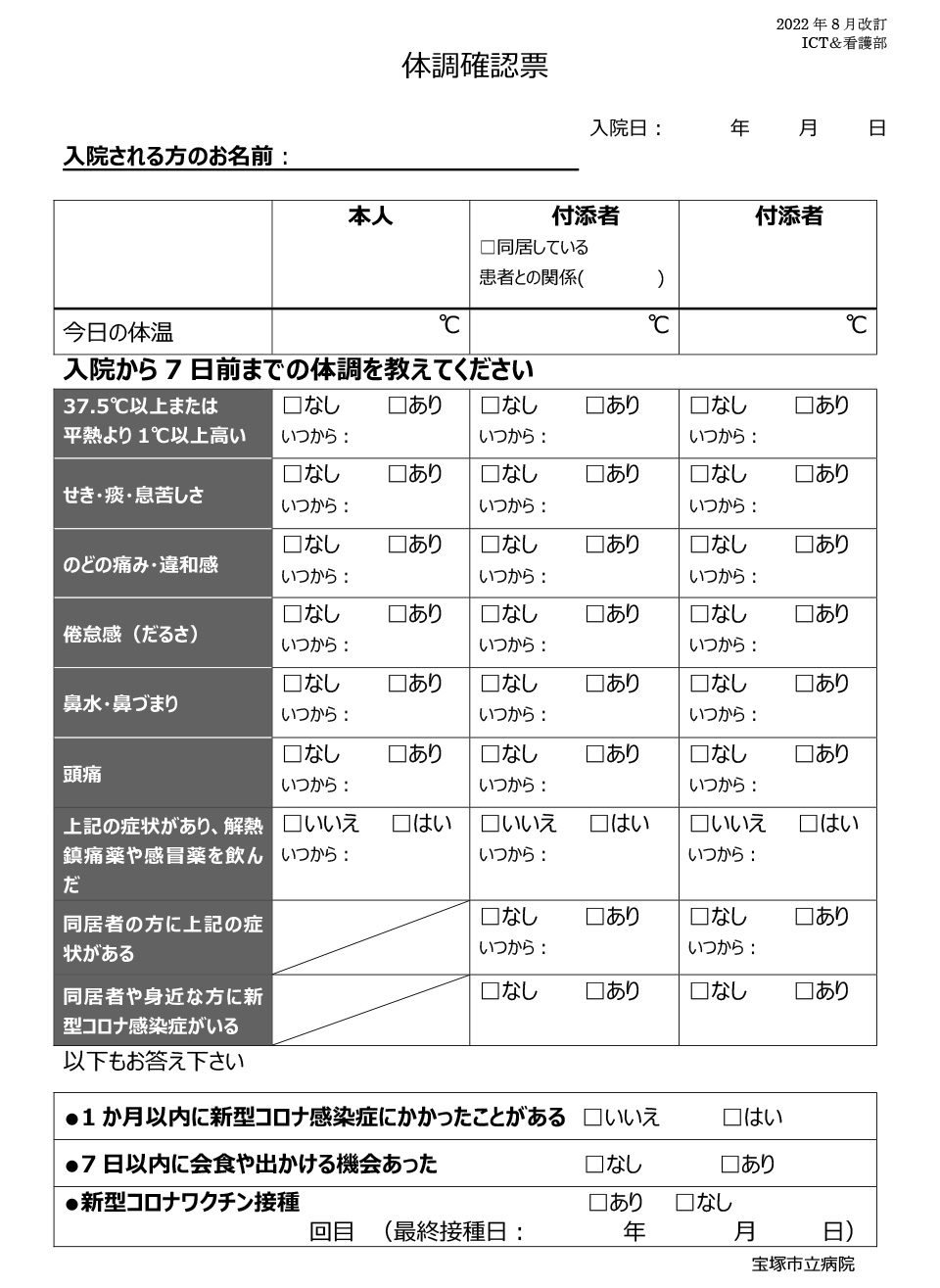 2022 年 8 月改訂
ICT＆看護部

体調確認票

入院日：　年　月　日

入院される方のお名前：

| | 本人 | 付添者 □同居している 患者との関係(　　) | 付添者 |
|---|---|---|---|
| 今日の体温 | ℃ | ℃ | ℃ |

入院から 7 日前までの体調を教えてください

| | | | |
|---|---|---|---|
| 37.5℃以上または平熱より 1℃以上高い | □なし □あり いつから： | □なし □あり いつから： | □なし □あり いつから： |
| せき・痰・息苦しさ | □なし □あり いつから： | □なし □あり いつから： | □なし □あり いつから： |
| のどの痛み・違和感 | □なし □あり いつから： | □なし □あり いつから： | □なし □あり いつから： |
| 倦怠感（だるさ） | □なし □あり いつから： | □なし □あり いつから： | □なし □あり いつから： |
| 鼻水・鼻づまり | □なし □あり いつから： | □なし □あり いつから： | □なし □あり いつから： |
| 頭痛 | □なし □あり いつから： | □なし □あり いつから： | □なし □あり いつから： |
| 上記の症状があり、解熱鎮痛薬や感冒薬を飲んだ | □いいえ □はい いつから： | □いいえ □はい いつから： | □いいえ □はい いつから： |
| 同居者の方に上記の症状がある | | □なし □あり いつから： | □なし □あり いつから： |
| 同居者や身近な方に新型コロナ感染症がいる | | □なし □あり | □なし □あり |

以下もお答え下さい

| |
|---|
| ●1 か月以内に新型コロナ感染症にかかったことがある □いいえ □はい |
| ●7 日以内に会食や出かける機会あった □なし □あり |
| ●新型コロナワクチン接種 □あり □なし 回目 （最終接種日：　年　月　日） |

宝塚市立病院